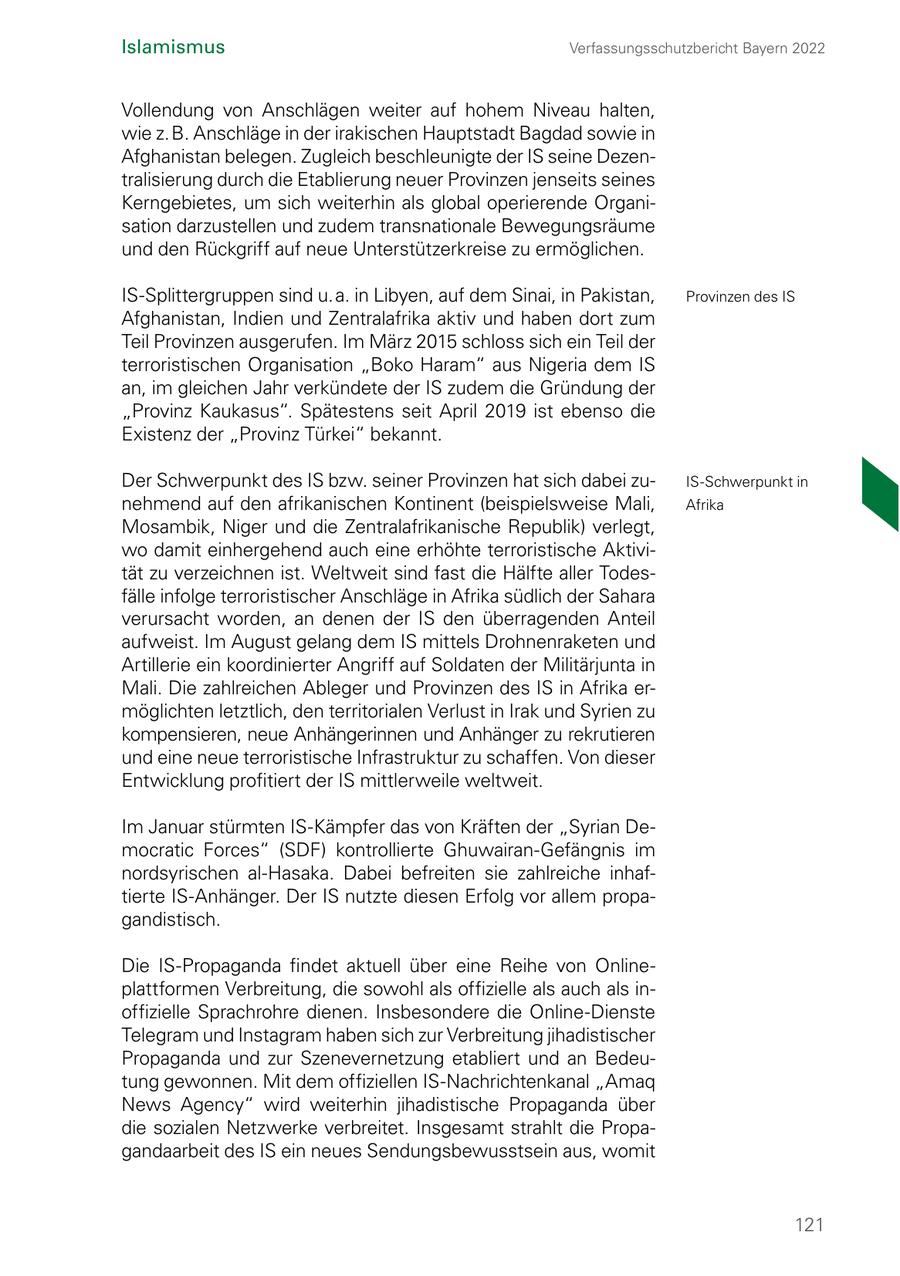 Islamismus

Verfassungsschutzbericht Bayern 2022

Vollendung von Anschlägen weiter auf hohem Niveau halten, wie z. B. Anschläge in der irakischen Hauptstadt Bagdad sowie in Afghanistan belegen. Zugleich beschleunigte der IS seine Dezentralisierung durch die Etablierung neuer Provinzen jenseits seines Kerngebietes, um sich weiterhin als global operierende Organisation darzustellen und zudem transnationale Bewegungsräume und den Rückgriff auf neue Unterstützerkreise zu ermöglichen.

Provinzen des IS

IS-Splittergruppen sind u. a. in Libyen, auf dem Sinai, in Pakistan, Afghanistan, Indien und Zentralafrika aktiv und haben dort zum Teil Provinzen ausgerufen. Im März 2015 schloss sich ein Teil der terroristischen Organisation „Boko Haram“ aus Nigeria dem IS an, im gleichen Jahr verkündete der IS zudem die Gründung der „Provinz Kaukasus“. Spätestens seit April 2019 ist ebenso die Existenz der „Provinz Türkei“ bekannt.

IS-Schwerpunkt in Afrika

Der Schwerpunkt des IS bzw. seiner Provinzen hat sich dabei zunehmend auf den afrikanischen Kontinent (beispielsweise Mali, Mosambik, Niger und die Zentralafrikanische Republik) verlegt, wo damit einhergehend auch eine erhöhte terroristische Aktivität zu verzeichnen ist. Weltweit sind fast die Hälfte aller Todesfälle infolge terroristischer Anschläge in Afrika südlich der Sahara verursacht worden, an denen der IS den überragenden Anteil aufweist. Im August gelang dem IS mittels Drohnenraketen und Artillerie ein koordinierter Angriff auf Soldaten der Militärjunta in Mali. Die zahlreichen Ableger und Provinzen des IS in Afrika ermöglichten letztlich, den territorialen Verlust in Irak und Syrien zu kompensieren, neue Anhängerinnen und Anhänger zu rekrutieren und eine neue terroristische Infrastruktur zu schaffen. Von dieser Entwicklung profitiert der IS mittlerweile weltweit.

Im Januar stürmten IS-Kämpfer das von Kräften der „Syrian Democratic Forces“ (SDF) kontrollierte Ghuwairan-Gefängnis im nordsyrischen al-Hasaka. Dabei befreiten sie zahlreiche inhaftierte IS-Anhänger. Der IS nutzte diesen Erfolg vor allem propagandistisch.

Die IS-Propaganda findet aktuell über eine Reihe von Onlineplattformen Verbreitung, die sowohl als offizielle als auch als inoffizielle Sprachrohre dienen. Insbesondere die Online-Dienste Telegram und Instagram haben sich zur Verbreitung jihadistischer Propaganda und zur Szenevernetzung etabliert und an Bedeutung gewonnen. Mit dem offiziellen IS-Nachrichtenkanal „Amaq News Agency“ wird weiterhin jihadistische Propaganda über die sozialen Netzwerke verbreitet. Insgesamt strahlt die Propagandaarbeit des IS ein neues Sendungsbewusstsein aus, womit

121